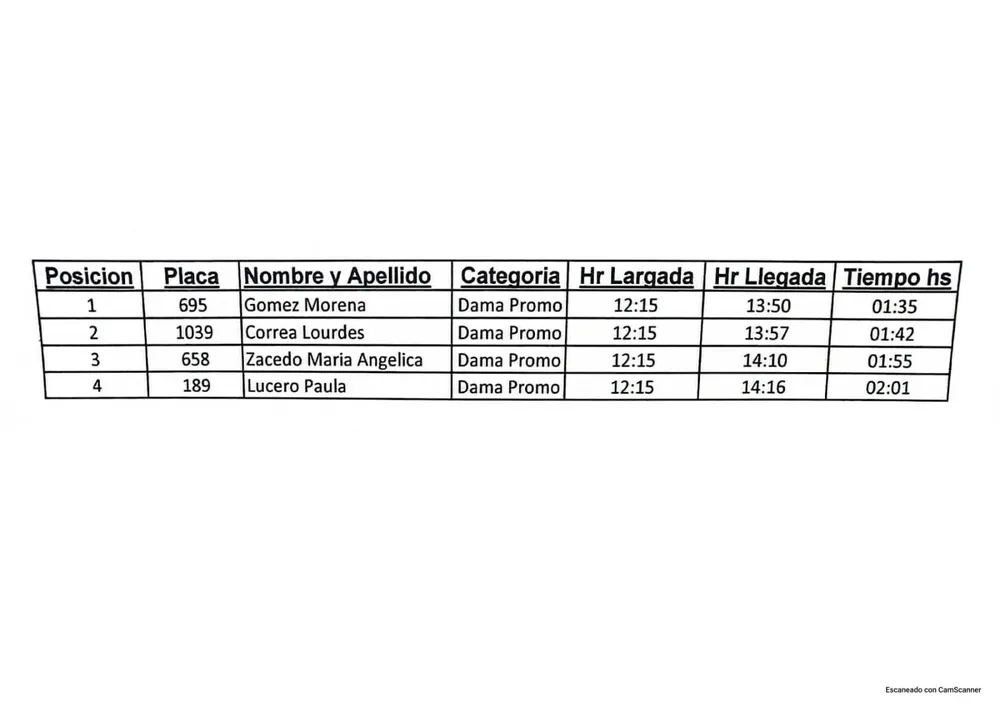 | Posicion | Placa | Nombre y Apellido | Categoria | Hr Largada | Hr Llegada | Tiempo hs |
|---|---|---|---|---|---|---|
| 1 | 695 | Gomez Morena | Dama Promo | 12:15 | 13:50 | 01:35 |
| 2 | 1039 | Correa Lourdes | Dama Promo | 12:15 | 13:57 | 01:42 |
| 3 | 658 | Zacedo Maria Angelica | Dama Promo | 12:15 | 14:10 | 01:55 |
| 4 | 189 | Lucero Paula | Dama Promo | 12:15 | 14:16 | 02:01 |

Escaneado con CamScanner